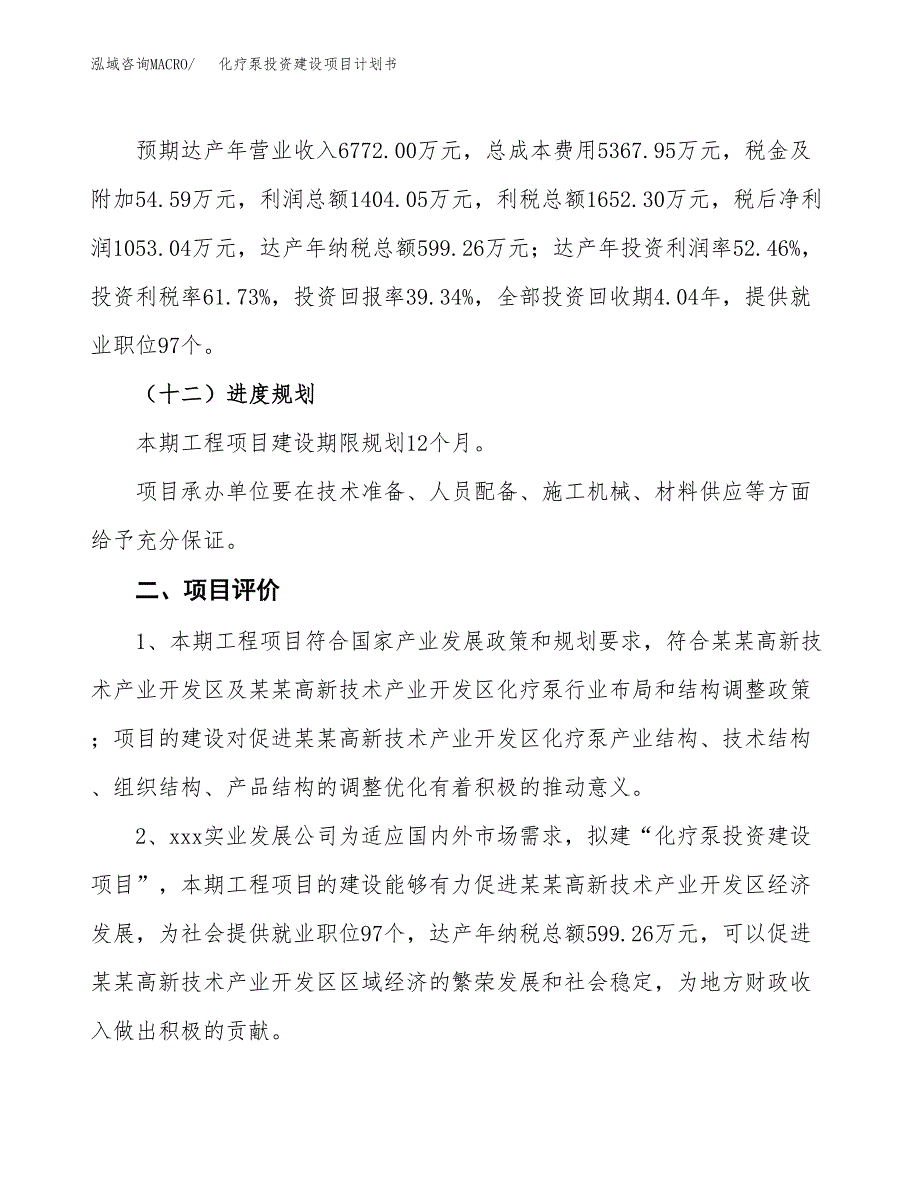 泓域咨询MACRO/　化疗泵投资建设项目计划书

预期达产年营业收入6772.00万元，总成本费用5367.95万元，税金及附加54.59万元，利润总额1404.05万元，利税总额1652.30万元，税后净利润1053.04万元，达产年纳税总额599.26万元；达产年投资利润率52.46%，投资利税率61.73%，投资回报率39.34%，全部投资回收期4.04年，提供就业职位97个。

（十二）进度规划

本期工程项目建设期限规划12个月。

项目承办单位要在技术准备、人员配备、施工机械、材料供应等方面给予充分保证。

二、项目评价

1、本期工程项目符合国家产业发展政策和规划要求，符合某某高新技术产业开发区及某某高新技术产业开发区化疗泵行业布局和结构调整政策；项目的建设对促进某某高新技术产业开发区化疗泵产业结构、技术结构、组织结构、产品结构的调整优化有着积极的推动意义。

2、xxx实业发展公司为适应国内外市场需求，拟建“化疗泵投资建设项目”，本期工程项目的建设能够有力促进某某高新技术产业开发区经济发展，为社会提供就业职位97个，达产年纳税总额599.26万元，可以促进某某高新技术产业开发区区域经济的繁荣发展和社会稳定，为地方财政收入做出积极的贡献。